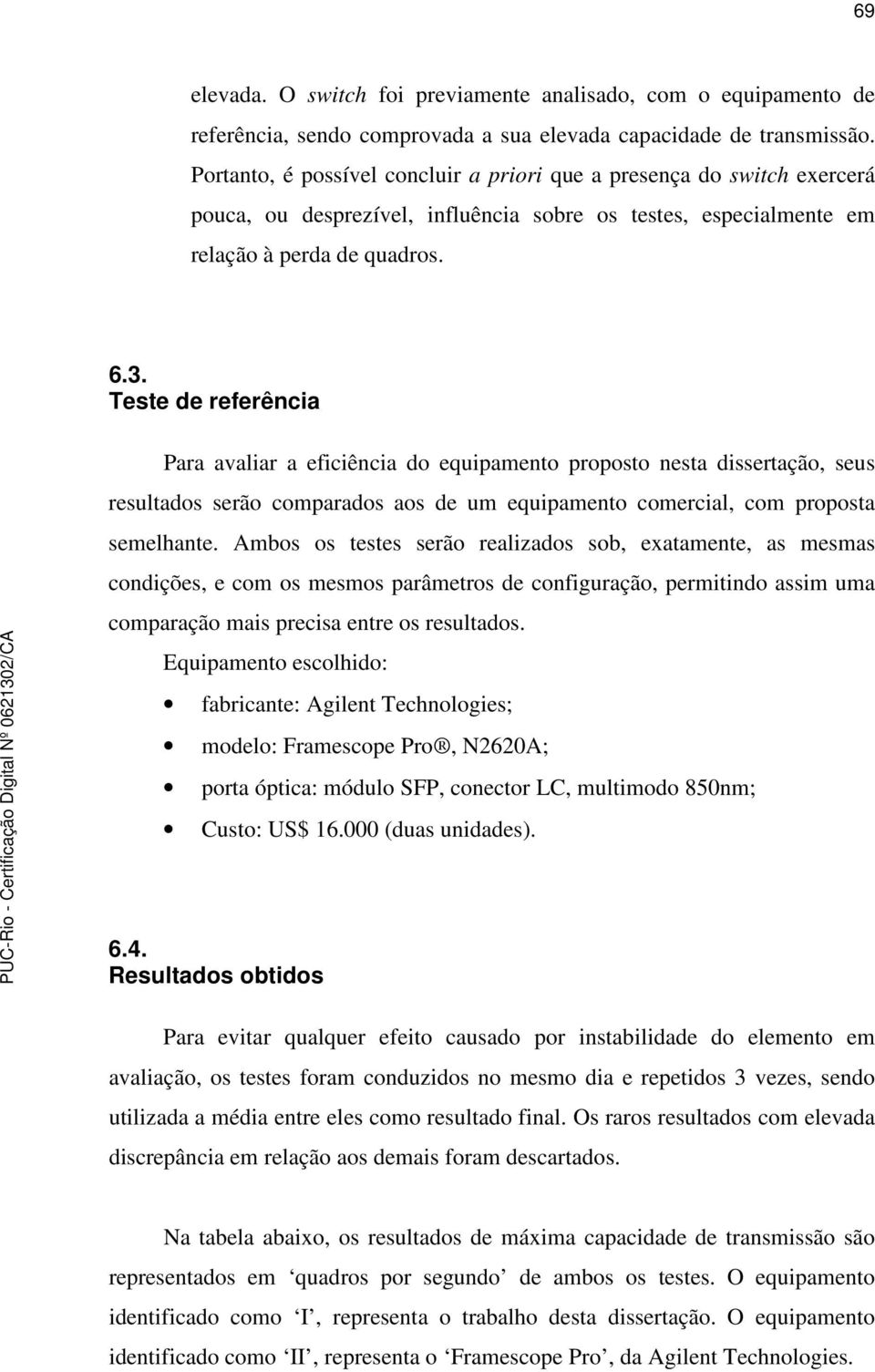 69

elevada. O switch foi previamente analisado, com o equipamento de referência, sendo comprovada a sua elevada capacidade de transmissão. Portanto, é possível concluir a priori que a presença do switch exercerá pouca, ou desprezível, influência sobre os testes, especialmente em relação à perda de quadros.

6.3.
Teste de referência

Para avaliar a eficiência do equipamento proposto nesta dissertação, seus resultados serão comparados aos de um equipamento comercial, com proposta semelhante. Ambos os testes serão realizados sob, exatamente, as mesmas condições, e com os mesmos parâmetros de configuração, permitindo assim uma comparação mais precisa entre os resultados.

Equipamento escolhido:

• fabricante: Agilent Technologies;
• modelo: Framescope Pro®, N2620A;
• porta óptica: módulo SFP, conector LC, multimodo 850nm;
• Custo: US$ 16.000 (duas unidades).

6.4.
Resultados obtidos

Para evitar qualquer efeito causado por instabilidade do elemento em avaliação, os testes foram conduzidos no mesmo dia e repetidos 3 vezes, sendo utilizada a média entre eles como resultado final. Os raros resultados com elevada discrepância em relação aos demais foram descartados.

Na tabela abaixo, os resultados de máxima capacidade de transmissão são representados em ‘quadros por segundo’ de ambos os testes. O equipamento identificado como ‘I’, representa o trabalho desta dissertação. O equipamento identificado como ‘II’, representa o ‘Framescope Pro’, da Agilent Technologies.

PUC-Rio - Certificação Digital Nº 0621302/CA